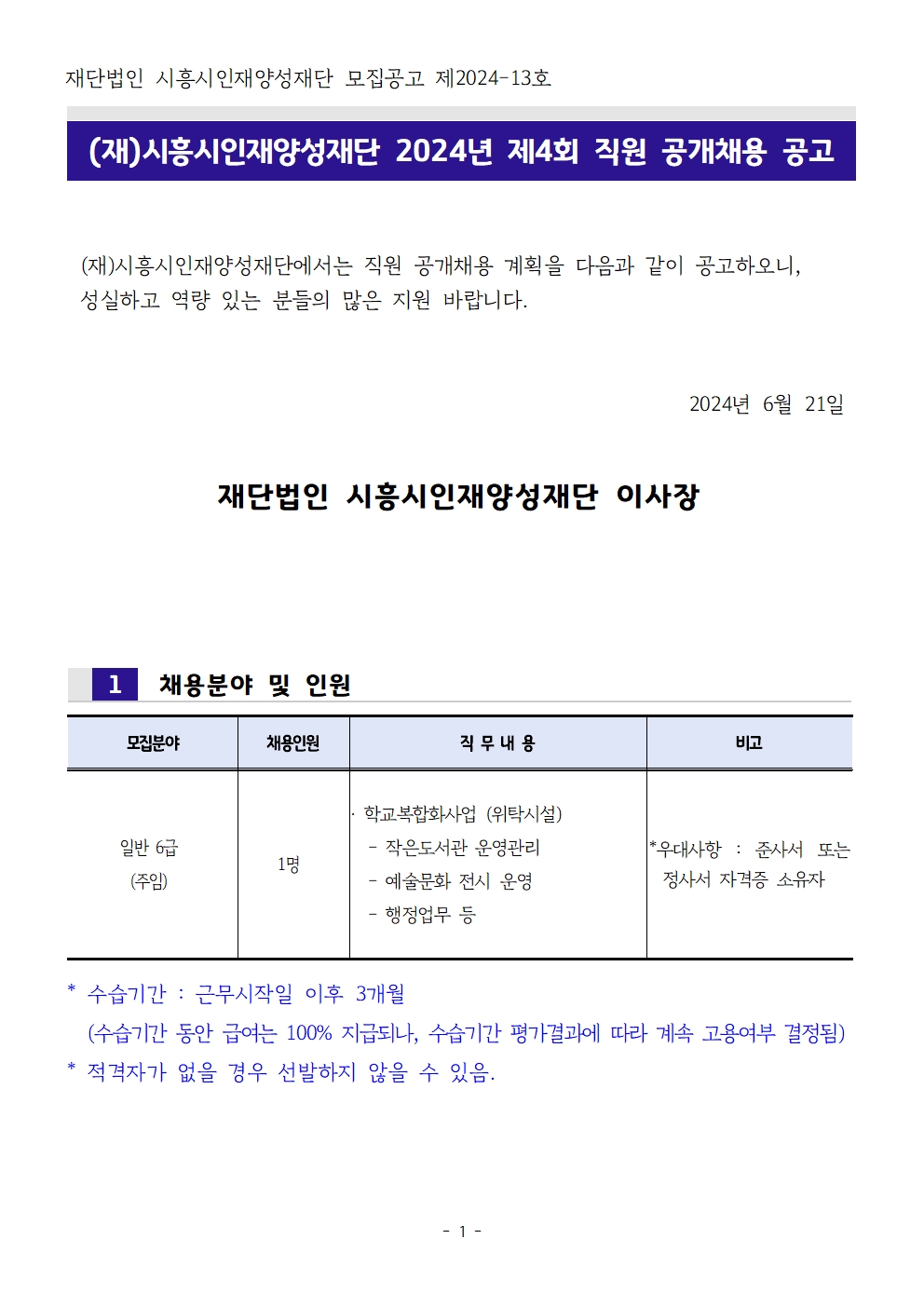 재단법인 시흥시인재양성재단 모집공고 제2024-13호

(재)시흥시인재양성재단 2024년 제4회 직원 공개채용 공고

(재)시흥시인재양성재단에서는 직원 공개채용 계획을 다음과 같이 공고하오니, 성실하고 역량 있는 분들의 많은 지원 바랍니다.

2024년 6월 21일

재단법인 시흥시인재양성재단 이사장

1 채용분야 및 인원

| 모집분야 | 채용인원 | 직 무 내 용 | 비고 |
|---|---|---|---|
| 일반 6급 (주임) | 1명 | · 학교복합화사업 (위탁시설) - 작은도서관 운영관리 - 예술문화 전시 운영 - 행정업무 등 | *우대사항 : 준사서 또는 정사서 자격증 소유자 |

* 수습기간 : 근무시작일 이후 3개월
(수습기간 동안 급여는 100% 지급되나, 수습기간 평가결과에 따라 계속 고용여부 결정됨)
* 적격자가 없을 경우 선발하지 않을 수 있음.

- 1 -